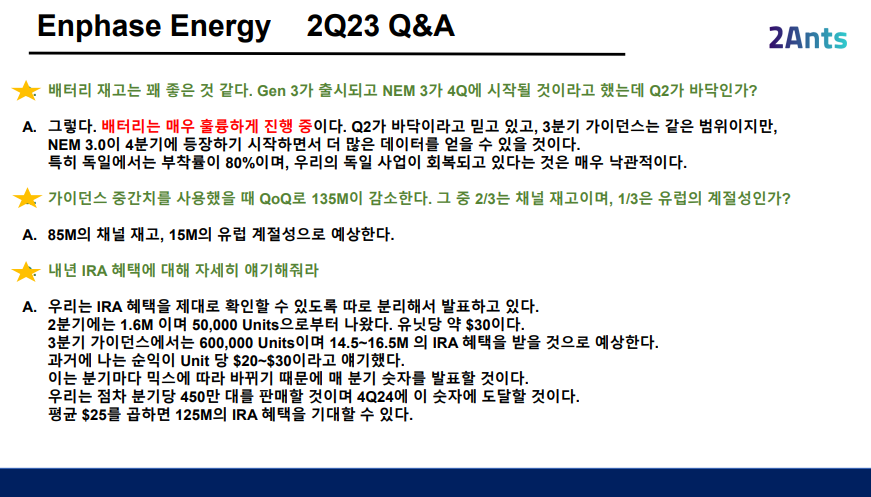 Enphase Energy 2Q23 Q&A

2Ants

배터리 재고는 꽤 좋은 것 같다. Gen 3가 출시되고 NEM 3가 4Q에 시작될 것이라고 했는데 Q2가 바닥인가?

A. 그렇다. 배터리는 매우 훌륭하게 진행 중이다. Q2가 바닥이라고 믿고 있고, 3분기 가이던스는 같은 범위이지만, NEM 3.0이 4분기에 등장하기 시작하면서 더 많은 데이터를 얻을 수 있을 것이다. 특히 독일에서는 부착률이 80%이며, 우리의 독일 사업이 회복되고 있다는 것은 매우 낙관적이다.

가이던스 중간치를 사용했을 때 QoQ로 135M이 감소한다. 그 중 2/3는 채널 재고이며, 1/3은 유럽의 계절성인가?

A. 85M의 채널 재고, 15M의 유럽 계절성으로 예상한다.

내년 IRA 혜택에 대해 자세히 얘기해줘라

A. 우리는 IRA 혜택을 제대로 확인할 수 있도록 따로 분리해서 발표하고 있다.
2분기에는 1.6M 이며 50,000 Units으로부터 나왔다. 유닛당 약 $30이다.
3분기 가이던스에서는 600,000 Units이며 14.5~16.5M 의 IRA 혜택을 받을 것으로 예상한다.
과거에 나는 순익이 Unit 당 $20~$30이라고 얘기했다.
이는 분기마다 믹스에 따라 바뀌기 때문에 매 분기 숫자를 발표할 것이다.
우리는 점차 분기당 450만 대를 판매할 것이며 4Q24에 이 숫자에 도달할 것이다.
평균 $25를 곱하면 125M의 IRA 혜택을 기대할 수 있다.